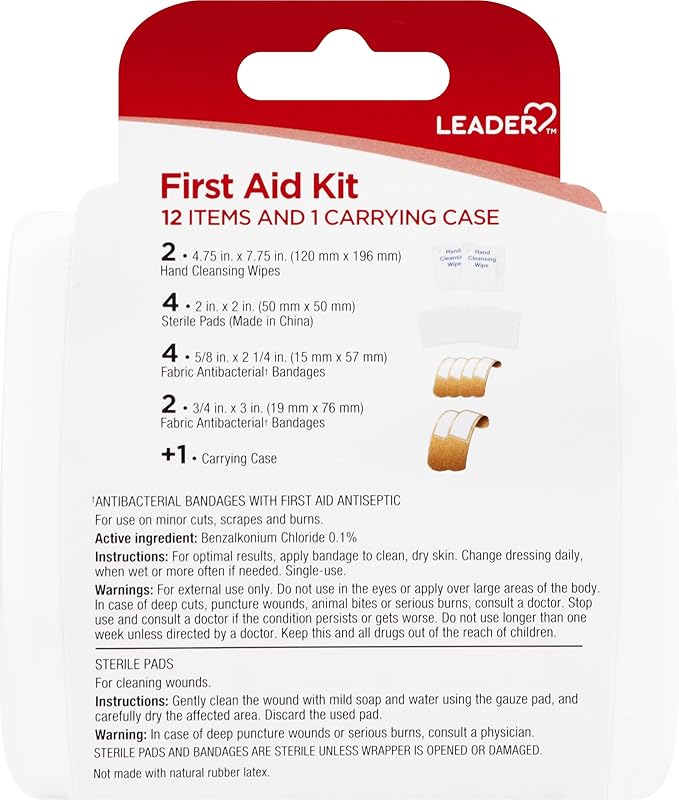 LEADER™

First Aid Kit
12 ITEMS AND 1 CARRYING CASE

2 • 4.75 in. x 7.75 in. (120 mm x 196 mm)
Hand Cleansing Wipes

Hand Cleansing Wipe
Hand Cleansing Wipe

4 • 2 in. x 2 in. (50 mm x 50 mm)
Sterile Pads (Made in China)

4 • 5/8 in. x 2 1/4 in. (15 mm x 57 mm)
Fabric Antibacterial† Bandages

2 • 3/4 in. x 3 in. (19 mm x 76 mm)
Fabric Antibacterial† Bandages

+1 • Carrying Case

†ANTIBACTERIAL BANDAGES WITH FIRST AID ANTISEPTIC
For use on minor cuts, scrapes and burns.
Active ingredient: Benzalkonium Chloride 0.1%
Instructions: For optimal results, apply bandage to clean, dry skin. Change dressing daily, when wet or more often if needed. Single-use.
Warnings: For external use only. Do not use in the eyes or apply over large areas of the body. In case of deep cuts, puncture wounds, animal bites or serious burns, consult a doctor. Stop use and consult a doctor if the condition persists or gets worse. Do not use longer than one week unless directed by a doctor. Keep this and all drugs out of the reach of children.

STERILE PADS
For cleaning wounds.
Instructions: Gently clean the wound with mild soap and water using the gauze pad, and carefully dry the affected area. Discard the used pad.
Warning: In case of deep puncture wounds or serious burns, consult a physician.
STERILE PADS AND BANDAGES ARE STERILE UNLESS WRAPPER IS OPENED OR DAMAGED.

Not made with natural rubber latex.